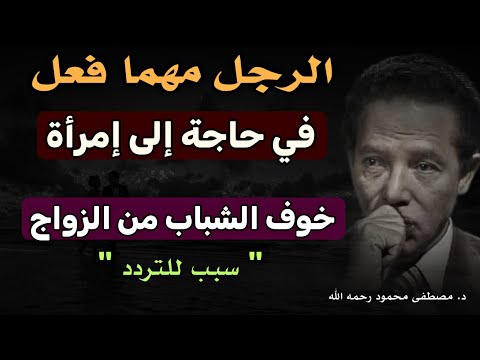 الرجل مهما فعل

في حاجة إلى إمرأة

خوف الشباب من الزواج

" سبب للتردد "

د. مصطفى محمود رحمه الله